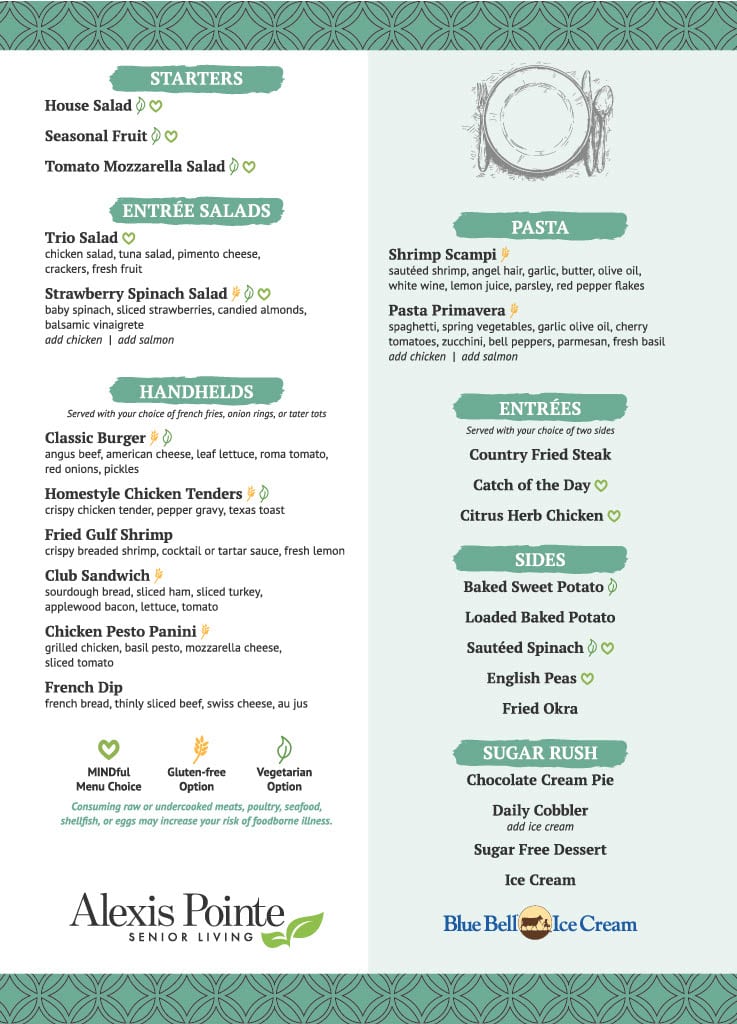 STARTERS

House Salad

Seasonal Fruit

Tomato Mozzarella Salad

ENTRÉE SALADS

Trio Salad
chicken salad, tuna salad, pimento cheese, crackers, fresh fruit

Strawberry Spinach Salad
baby spinach, sliced strawberries, candied almonds, balsamic vinaigrete
add chicken | add salmon

HANDHELDS

Served with your choice of french fries, onion rings, or tater tots

Classic Burger
angus beef, american cheese, leaf lettuce, roma tomato, red onions, pickles

Homestyle Chicken Tenders
crispy chicken tender, pepper gravy, texas toast

Fried Gulf Shrimp
crispy breaded shrimp, cocktail or tartar sauce, fresh lemon

Club Sandwich
sourdough bread, sliced ham, sliced turkey, applewood bacon, lettuce, tomato

Chicken Pesto Panini
grilled chicken, basil pesto, mozzarella cheese, sliced tomato

French Dip
french bread, thinly sliced beef, swiss cheese, au jus

MINDful Menu Choice

Gluten-free Option

Vegetarian Option

Consuming raw or undercooked meats, poultry, seafood, shellfish, or eggs may increase your risk of foodborne illness.

Alexis Pointe
SENIOR LIVING

PASTA

Shrimp Scampi
sautéed shrimp, angel hair, garlic, butter, olive oil, white wine, lemon juice, parsley, red pepper flakes

Pasta Primavera
spaghetti, spring vegetables, garlic olive oil, cherry tomatoes, zucchini, bell peppers, parmesan, fresh basil
add chicken | add salmon

ENTRÉES

Served with your choice of two sides

Country Fried Steak

Catch of the Day

Citrus Herb Chicken

SIDES

Baked Sweet Potato

Loaded Baked Potato

Sautéed Spinach

English Peas

Fried Okra

SUGAR RUSH

Chocolate Cream Pie

Daily Cobbler
add ice cream

Sugar Free Dessert

Ice Cream

Blue Bell Ice Cream